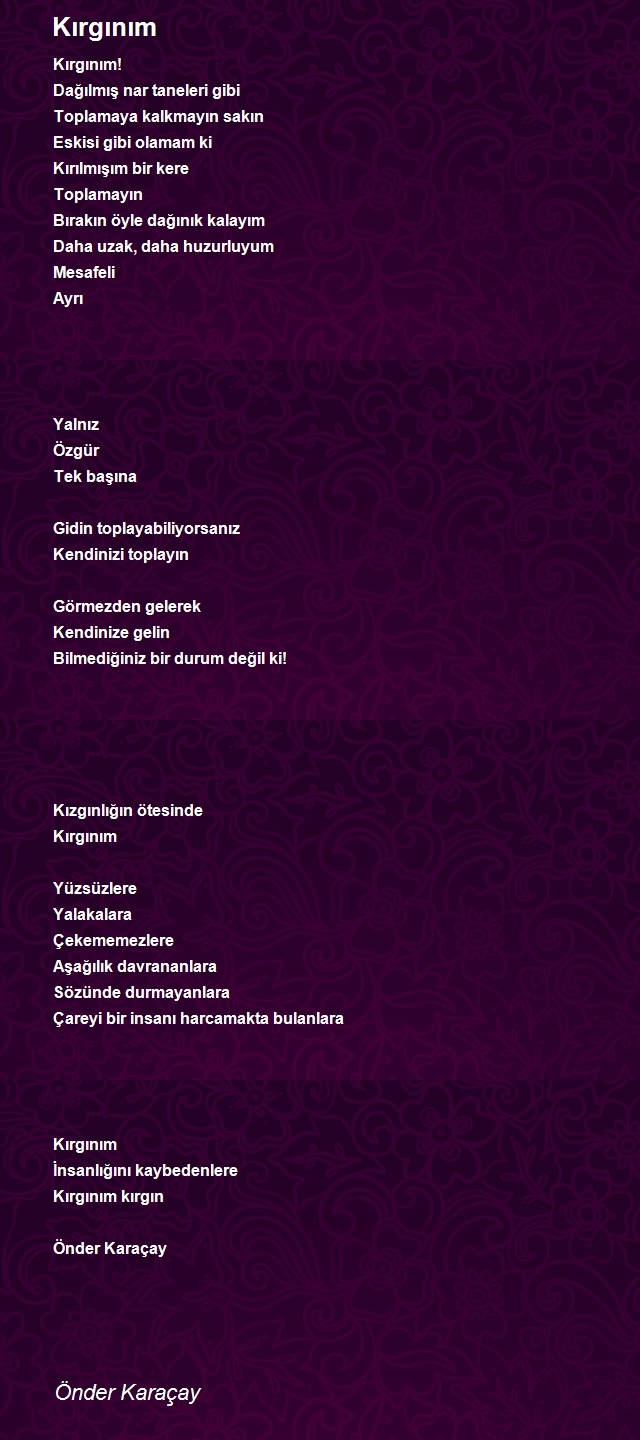 Kırgınım

Kırgınım!
Dağılmış nar taneleri gibi
Toplamaya kalkmayın sakın
Eskisi gibi olamam ki
Kırılmışım bir kere
Toplamayın
Bırakın öyle dağınık kalayım
Daha uzak, daha huzurluyum
Mesafeli
Ayrı

Yalnız
Özgür
Tek başına

Gidin toplayabiliyorsanız
Kendinizi toplayın

Görmezden gelerek
Kendinize gelin
Bilmediğiniz bir durum değil ki!

Kızgınlığın ötesinde
Kırgınım

Yüzsüzlere
Yalakalara
Çekememezlere
Aşağılık davrananlara
Sözünde durmayanlara
Çareyi bir insanı harcamakta bulanlara

Kırgınım
İnsanlığını kaybedenlere
Kırgınım kırgın

Önder Karaçay

Önder Karaçay